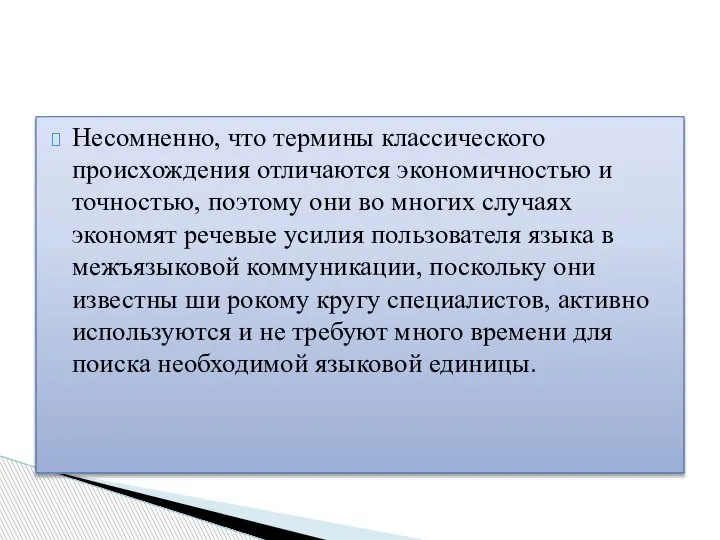 Несомненно, что термины классического происхождения отличаются экономичностью и точностью, поэтому они во многих случаях экономят речевые усилия пользователя языка в межъязыковой коммуникации, поскольку они известны ши рокому кругу специалистов, активно используются и не требуют много времени для поиска необходимой языковой единицы.